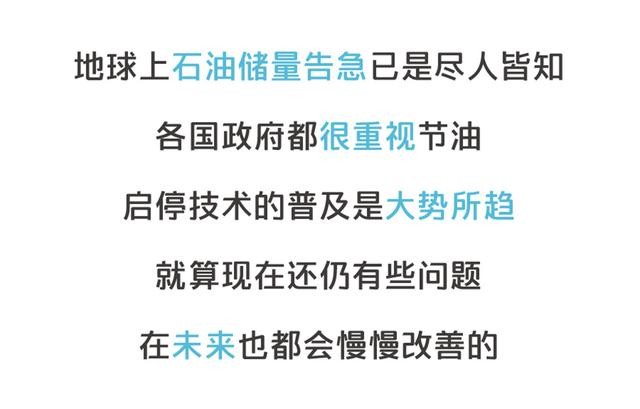 地球上石油储量告急已是尽人皆知

各国政府都很重视节油

启停技术的普及是大势所趋

就算现在还仍有些问题

在未来也都会慢慢改善的